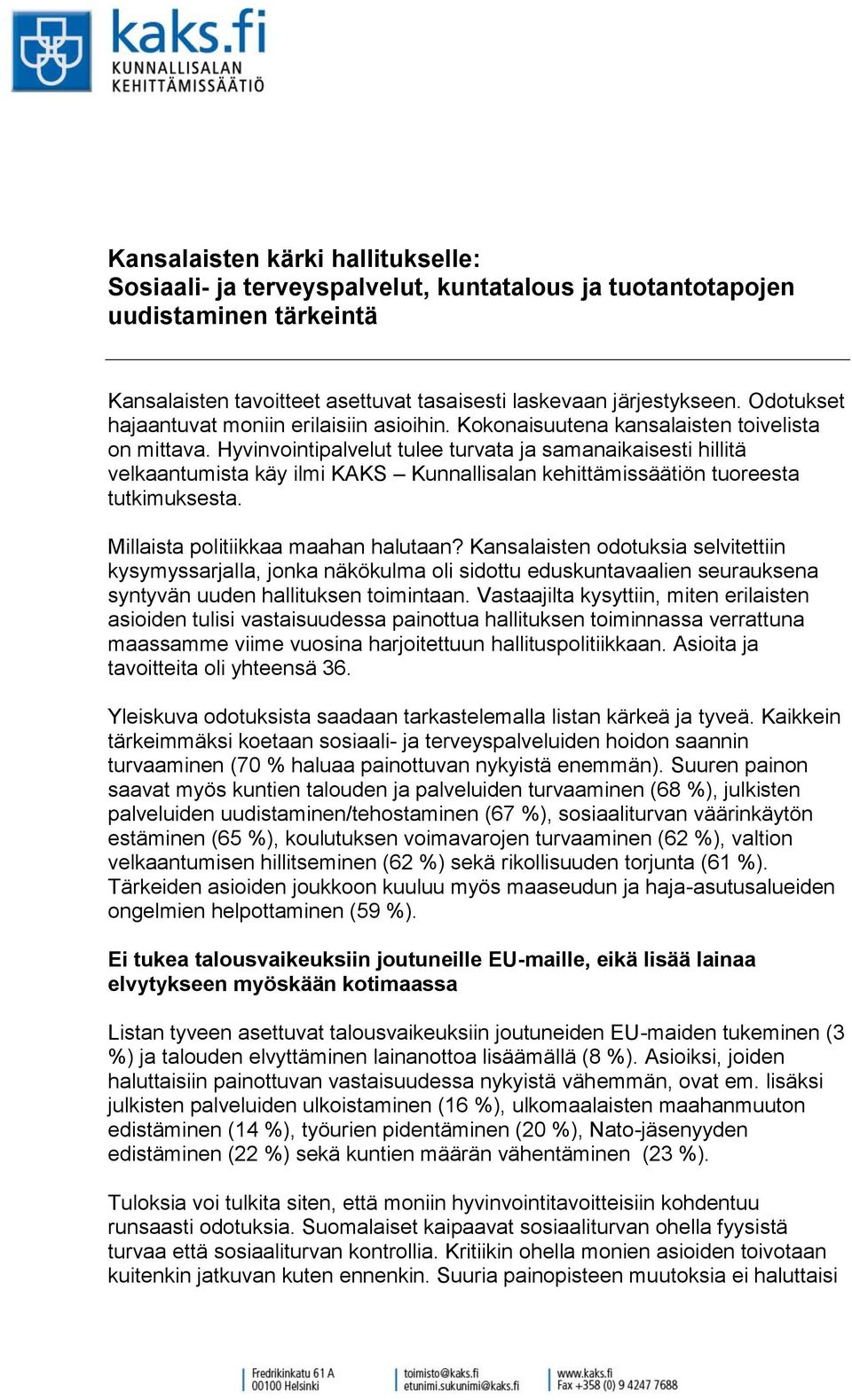 kaks.fi
KUNNALLISALAN KEHITTÄMISSÄÄTIÖ

Kansalaisten kärki hallitukselle:
Sosiaali- ja terveyspalvelut, kuntatalous ja tuotantotapojen uudistaminen tärkeintä

Kansalaisten tavoitteet asettuvat tasaisesti laskevaan järjestykseen. Odotukset hajaantuvat moniin erilaisiin asioihin. Kokonaisuutena kansalaisten toivelista on mittava. Hyvinvointipalvelut tulee turvata ja samanaikaisesti hillitä velkaantumista käy ilmi KAKS – Kunnallisalan kehittämissäätiön tuoreesta tutkimuksesta.

Millaista politiikkaa maahan halutaan? Kansalaisten odotuksia selvitettiin kysymyssarjalla, jonka näkökulma oli sidottu eduskuntavaalien seurauksena syntyvän uuden hallituksen toimintaan. Vastaajilta kysyttiin, miten erilaisten asioiden tulisi vastaisuudessa painottua hallituksen toiminnassa verrattuna maassamme viime vuosina harjoitettuun hallituspolitiikkaan. Asioita ja tavoitteita oli yhteensä 36.

Yleiskuva odotuksista saadaan tarkastelemalla listan kärkeä ja tyveä. Kaikkein tärkeimmäksi koetaan sosiaali- ja terveyspalveluiden hoidon saannin turvaaminen (70 % haluaa painottuvan nykyistä enemmän). Suuren painon saavat myös kuntien talouden ja palveluiden turvaaminen (68 %), julkisten palveluiden uudistaminen/tehostaminen (67 %), sosiaaliturvan väärinkäytön estäminen (65 %), koulutuksen voimavarojen turvaaminen (62 %), valtion velkaantumisen hillitseminen (62 %) sekä rikollisuuden torjunta (61 %). Tärkeiden asioiden joukkoon kuuluu myös maaseudun ja haja-asutusalueiden ongelmien helpottaminen (59 %).

Ei tukea talousvaikeuksiin joutuneille EU-maille, eikä lisää lainaa elvytykseen myöskään kotimaassa

Listan tyveen asettuvat talousvaikeuksiin joutuneiden EU-maiden tukeminen (3 %) ja talouden elvyttäminen lainanottoa lisäämällä (8 %). Asioiksi, joiden haluttaisiin painottuvan vastaisuudessa nykyistä vähemmän, ovat em. lisäksi julkisten palveluiden ulkoistaminen (16 %), ulkomaalaisten maahanmuuton edistäminen (14 %), työurien pidentäminen (20 %), Nato-jäsenyyden edistäminen (22 %) sekä kuntien määrän vähentäminen (23 %).

Tuloksia voi tulkita siten, että moniin hyvinvointitavoitteisiin kohdentuu runsaasti odotuksia. Suomalaiset kaipaavat sosiaaliturvan ohella fyysistä turvaa että sosiaaliturvan kontrollia. Kritiikin ohella monien asioiden toivotaan kuitenkin jatkuvan kuten ennenkin. Suuria painopisteen muutoksia ei haluttaisi

Fredrikinkatu 61 A
00100 Helsinki
toimisto@kaks.fi
etunimi.sukunimi@kaks.fi
www.kaks.fi
Fax +358 (0) 9 4247 7688